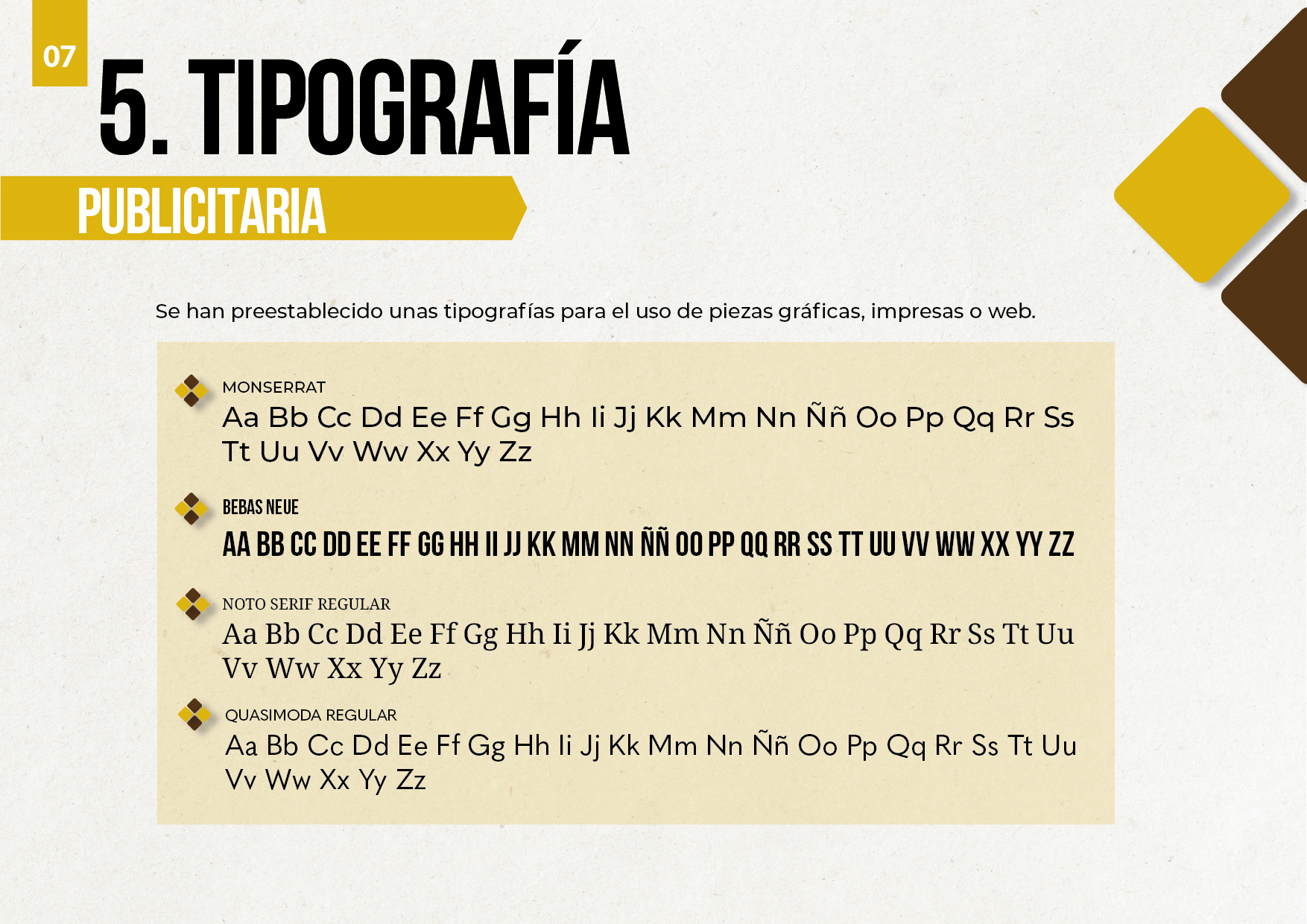 07

5. TIPOGRAFÍA

PUBLICITARIA

Se han preestablecido unas tipografías para el uso de piezas gráficas, impresas o web.

MONSERRAT

Aa Bb Cc Dd Ee Ff Gg Hh Ii Jj Kk Mm Nn Ññ Oo Pp Qq Rr Ss Tt Uu Vv Ww Xx Yy Zz

BEBAS NEUE

AA BB CC DD EE FF GG HH II JJ KK MM NN ÑÑ OO PP QQ RR SS TT UU VV WW XX YY ZZ

NOTO SERIF REGULAR

Aa Bb Cc Dd Ee Ff Gg Hh Ii Jj Kk Mm Nn Ññ Oo Pp Qq Rr Ss Tt Uu Vv Ww Xx Yy Zz

QUASIMODA REGULAR

Aa Bb Cc Dd Ee Ff Gg Hh Ii Jj Kk Mm Nn Ññ Oo Pp Qq Rr Ss Tt Uu Vv Ww Xx Yy Zz